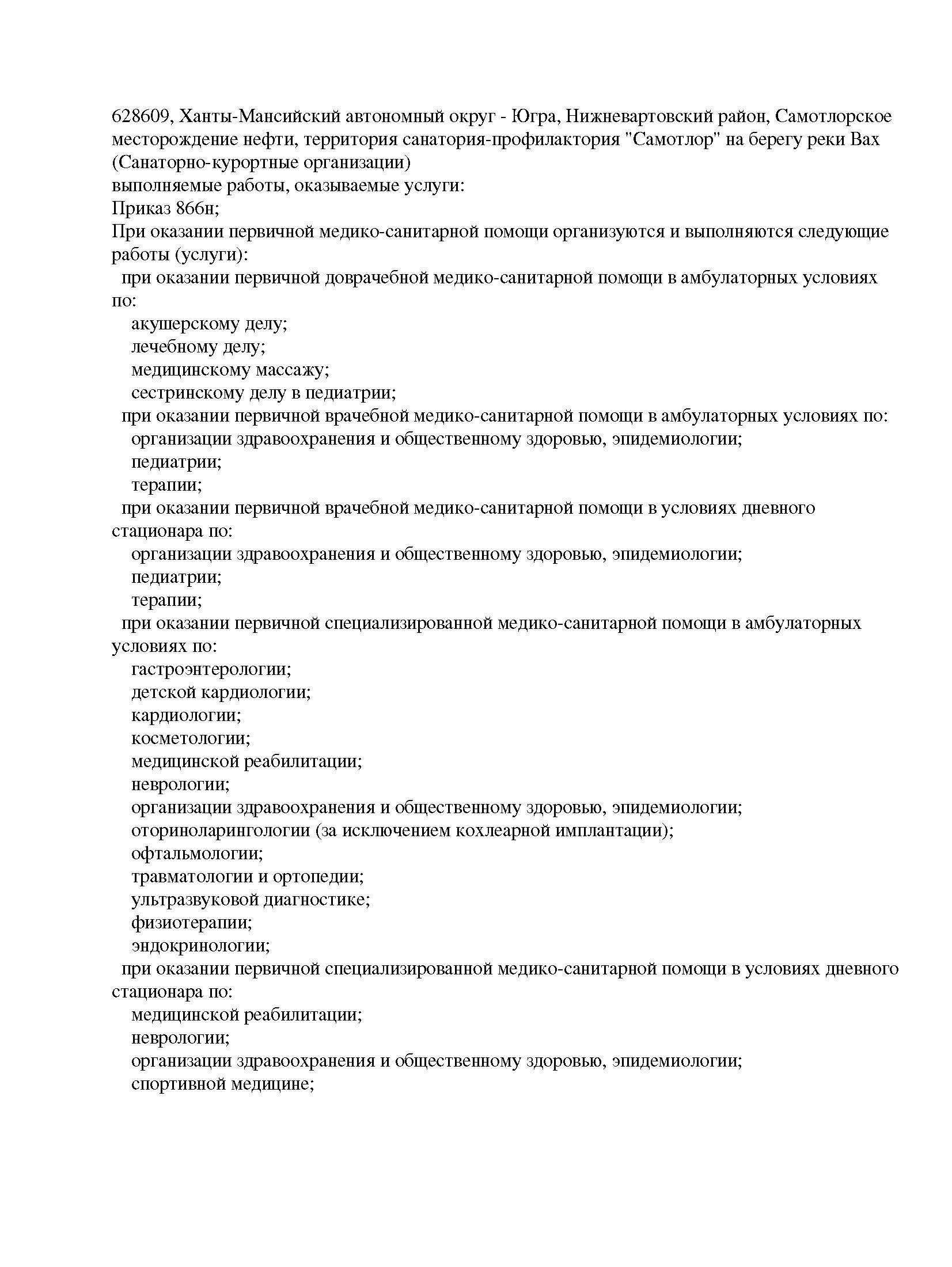 628609, Ханты-Мансийский автономный округ - Югра, Нижневартовский район, Самотлорское месторождение нефти, территория санатория-профилактория "Самотлор" на берегу реки Вах
(Санаторно-курортные организации)
выполняемые работы, оказываемые услуги:
Приказ 866н;
При оказании первичной медико-санитарной помощи организуются и выполняются следующие работы (услуги):
при оказании первичной доврачебной медико-санитарной помощи в амбулаторных условиях по:
акушерскому делу;
лечебному делу;
медицинскому массажу;
сестринскому делу в педиатрии;
при оказании первичной врачебной медико-санитарной помощи в амбулаторных условиях по:
организации здравоохранения и общественному здоровью, эпидемиологии;
педиатрии;
терапии;
при оказании первичной врачебной медико-санитарной помощи в условиях дневного стационара по:
организации здравоохранения и общественному здоровью, эпидемиологии;
педиатрии;
терапии;
при оказании первичной специализированной медико-санитарной помощи в амбулаторных условиях по:
гастроэнтерологии;
детской кардиологии;
кардиологии;
косметологии;
медицинской реабилитации;
неврологии;
организации здравоохранения и общественному здоровью, эпидемиологии;
оториноларингологии (за исключением кохлеарной имплантации);
офтальмологии;
травматологии и ортопедии;
ультразвуковой диагностике;
физиотерапии;
эндокринологии;
при оказании первичной специализированной медико-санитарной помощи в условиях дневного стационара по:
медицинской реабилитации;
неврологии;
организации здравоохранения и общественному здоровью, эпидемиологии;
спортивной медицине;